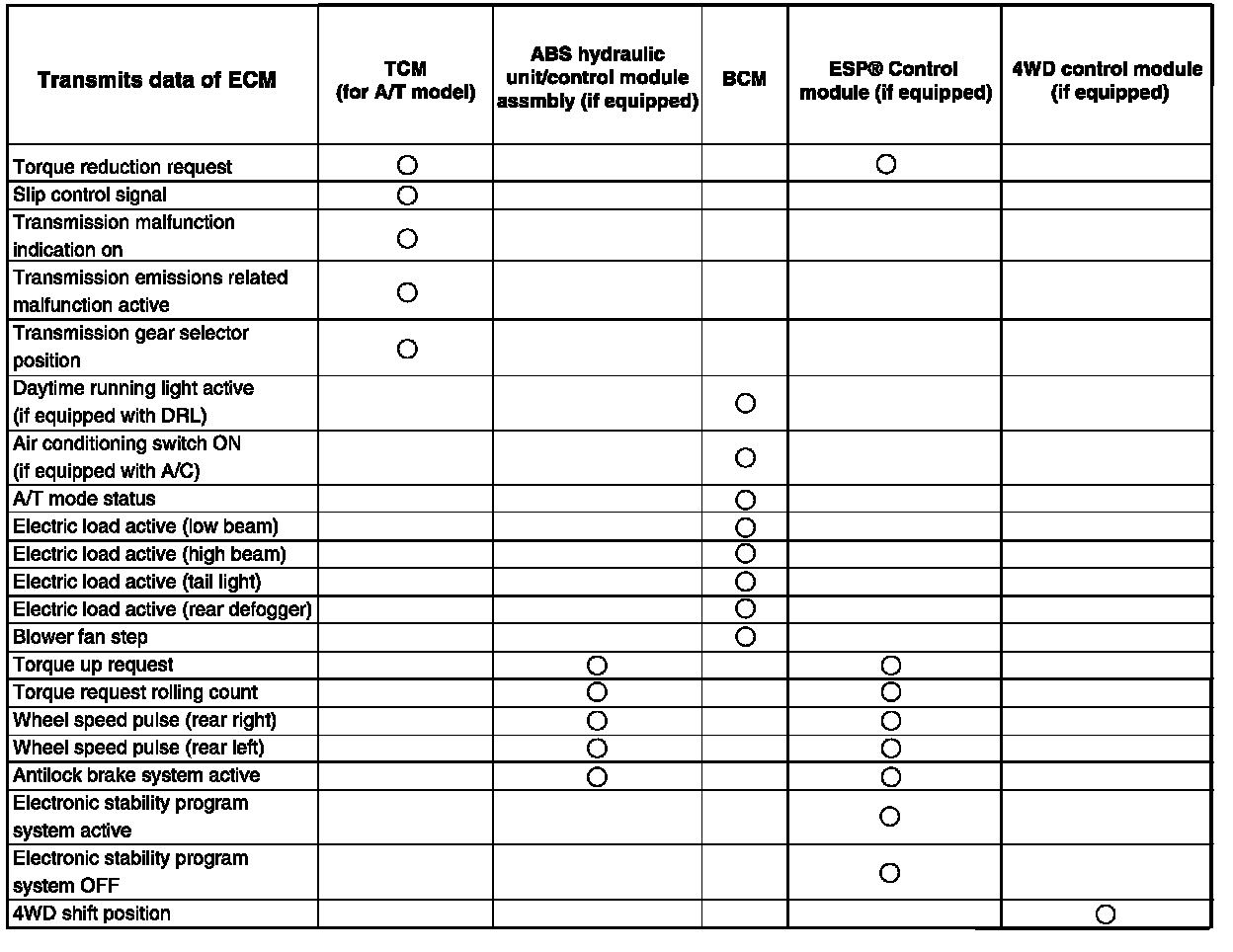 | Transmits data of ECM | TCM (for A/T model) | ABS hydraulic unit/control module assmbly (if equipped) | BCM | ESP® Control module (if equipped) | 4WD control module (if equipped) |
|---|---|---|---|---|---|
| Torque reduction request | ○ | | | ○ | |
| Slip control signal | ○ | | | | |
| Transmission malfunction indication on | ○ | | | | |
| Transmission emissions related malfunction active | ○ | | | | |
| Transmission gear selector position | ○ | | | | |
| Daytime running light active (if equipped with DRL) | | | ○ | | |
| Air conditioning switch ON (if equipped with A/C) | | | ○ | | |
| A/T mode status | | | ○ | | |
| Electric load active (low beam) | | | ○ | | |
| Electric load active (high beam) | | | ○ | | |
| Electric load active (tail light) | | | ○ | | |
| Electric load active (rear defogger) | | | ○ | | |
| Blower fan step | | | ○ | | |
| Torque up request | | ○ | | ○ | |
| Torque request rolling count | | ○ | | ○ | |
| Wheel speed pulse (rear right) | | ○ | | ○ | |
| Wheel speed pulse (rear left) | | ○ | | ○ | |
| Antilock brake system active | | ○ | | ○ | |
| Electronic stability program system active | | | | ○ | |
| Electronic stability program system OFF | | | | ○ | |
| 4WD shift position | | | | | ○ |